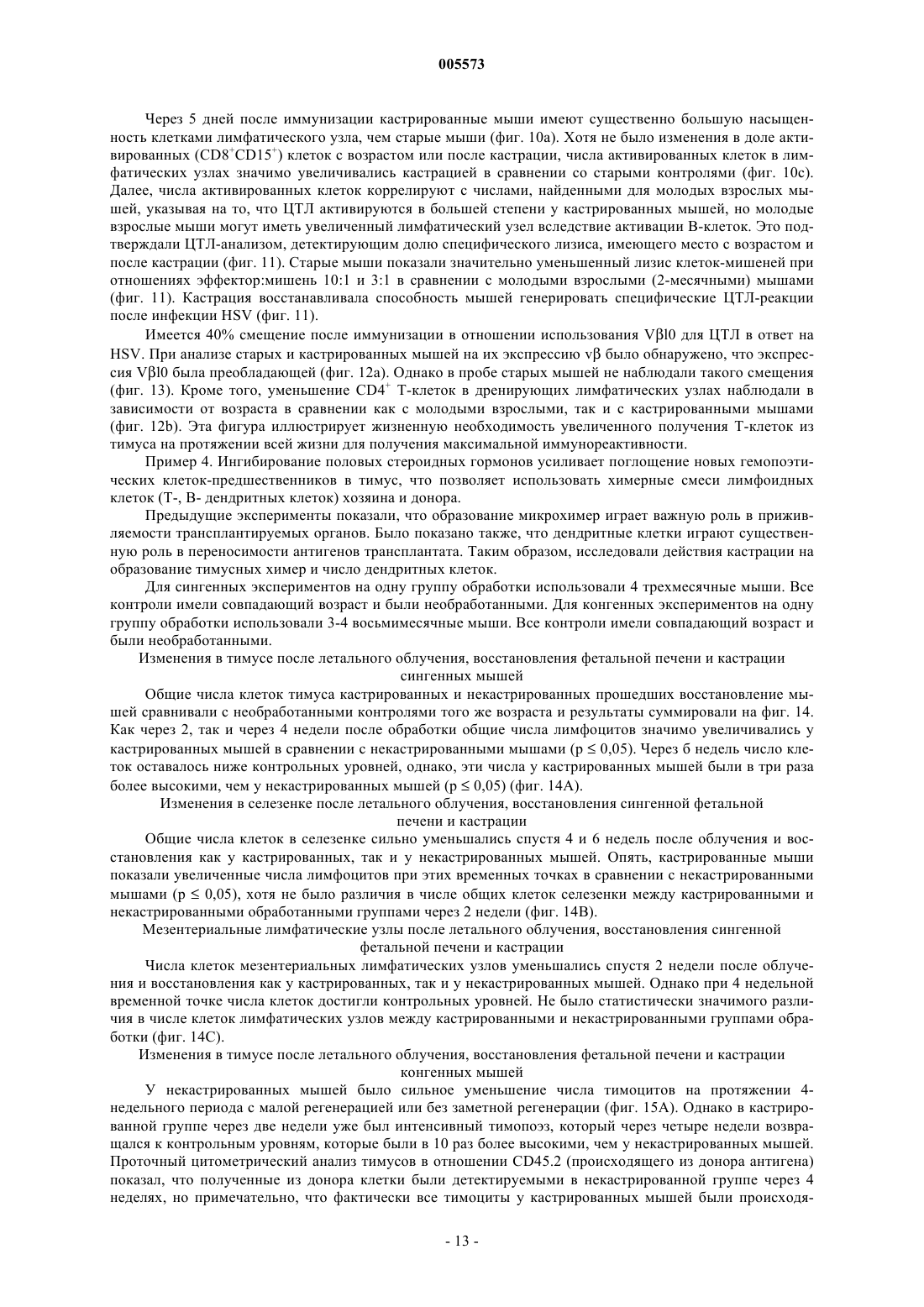 005573

Через 5 дней после иммунизации кастрированные мыши имеют существенно большую насыщенность клетками лимфатического узла, чем старые мыши (фиг. 10а). Хотя не было изменения в доле активированных ($CD8^+CD15^+$) клеток с возрастом или после кастрации, числа активированных клеток в лимфатических узлах значимо увеличивались кастрацией в сравнении со старыми контролями (фиг. 10с). Далее, числа активированных клеток коррелируют с числами, найденными для молодых взрослых мышей, указывая на то, что ЦТЛ активируются в большей степени у кастрированных мышей, но молодые взрослые мыши могут иметь увеличенный лимфатический узел вследствие активации В-клеток. Это подтверждали ЦТЛ-анализом, детектирующим долю специфического лизиса, имеющего место с возрастом и после кастрации (фиг. 11). Старые мыши показали значительно уменьшенный лизис клеток-мишеней при отношениях эффектор:мишень 10:1 и 3:1 в сравнении с молодыми взрослыми (2-месячными) мышами (фиг. 11). Кастрация восстанавливала способность мышей генерировать специфические ЦТЛ-реакции после инфекции HSV (фиг. 11).

Имеется 40% смещение после иммунизации в отношении использования Vβl0 для ЦТЛ в ответ на HSV. При анализе старых и кастрированных мышей на их экспрессию vβ было обнаружено, что экспрессия Vβl0 была преобладающей (фиг. 12а). Однако в пробе старых мышей не наблюдали такого смещения (фиг. 13). Кроме того, уменьшение $CD4^+$ Т-клеток в дренирующих лимфатических узлах наблюдали в зависимости от возраста в сравнении как с молодыми взрослыми, так и с кастрированными мышами (фиг. 12b). Эта фигура иллюстрирует жизненную необходимость увеличенного получения Т-клеток из тимуса на протяжении всей жизни для получения максимальной иммунореактивности.

Пример 4. Ингибирование половых стероидных гормонов усиливает поглощение новых гемопоэтических клеток-предшественников в тимус, что позволяет использовать химерные смеси лимфоидных клеток (Т-, В- дендритных клеток) хозяина и донора.

Предыдущие эксперименты показали, что образование микрохимер играет важную роль в приживляемости трансплантируемых органов. Было показано также, что дендритные клетки играют существенную роль в переносимости антигенов трансплантата. Таким образом, исследовали действия кастрации на образование тимусных химер и число дендритных клеток.

Для сингенных экспериментов на одну группу обработки использовали 4 трехмесячные мыши. Все контроли имели совпадающий возраст и были необработанными. Для конгенных экспериментов на одну группу обработки использовали 3-4 восьмимесячные мыши. Все контроли имели совпадающий возраст и были необработанными.

Изменения в тимусе после летального облучения, восстановления фетальной печени и кастрации сингенных мышей

Общие числа клеток тимуса кастрированных и некастрированных прошедших восстановление мышей сравнивали с необработанными контролями того же возраста и результаты суммировали на фиг. 14. Как через 2, так и через 4 недели после обработки общие числа лимфоцитов значимо увеличивались у кастрированных мышей в сравнении с некастрированными мышами (p ≤ 0,05). Через 6 недель число клеток оставалось ниже контрольных уровней, однако, эти числа у кастрированных мышей были в три раза более высокими, чем у некастрированных мышей (p ≤ 0,05) (фиг. 14А).

Изменения в селезенке после летального облучения, восстановления сингенной фетальной печени и кастрации

Общие числа клеток в селезенке сильно уменьшались спустя 4 и 6 недель после облучения и восстановления как у кастрированных, так и у некастрированных мышей. Опять, кастрированные мыши показали увеличенные числа лимфоцитов при этих временных точках в сравнении с некастрированными мышами (p ≤ 0,05), хотя не было различия в числе общих клеток селезенки между кастрированными и некастрированными обработанными группами через 2 недели (фиг. 14В).

Мезентериальные лимфатические узлы после летального облучения, восстановления сингенной фетальной печени и кастрации

Числа клеток мезентериальных лимфатических узлов уменьшались спустя 2 недели после облучения и восстановления как у кастрированных, так и у некастрированных мышей. Однако при 4 недельной временной точке числа клеток достигли контрольных уровней. Не было статистически значимого различия в числе клеток лимфатических узлов между кастрированными и некастрированными группами обработки (фиг. 14С).

Изменения в тимусе после летального облучения, восстановления фетальной печени и кастрации конгенных мышей

У некастрированных мышей было сильное уменьшение числа тимоцитов на протяжении 4-недельного периода с малой регенерацией или без заметной регенерации (фиг. 15А). Однако в кастрированной группе через две недели уже был интенсивный тимопоэз, который через четыре недели возвращался к контрольным уровням, которые были в 10 раз более высокими, чем у некастрированных мышей. Проточный цитометрический анализ тимусов в отношении CD45.2 (происходящего из донора антигена) показал, что полученные из донора клетки были детектируемыми в некастрированной группе через 4 неделях, но примечательно, что фактически все тимоциты у кастрированных мышей были происходя-

- 13 -